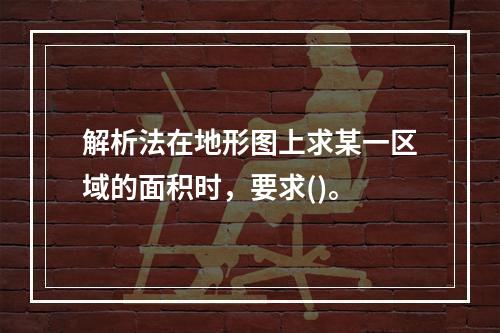 解析法在地形图上求某一区域的面积时，要求()。